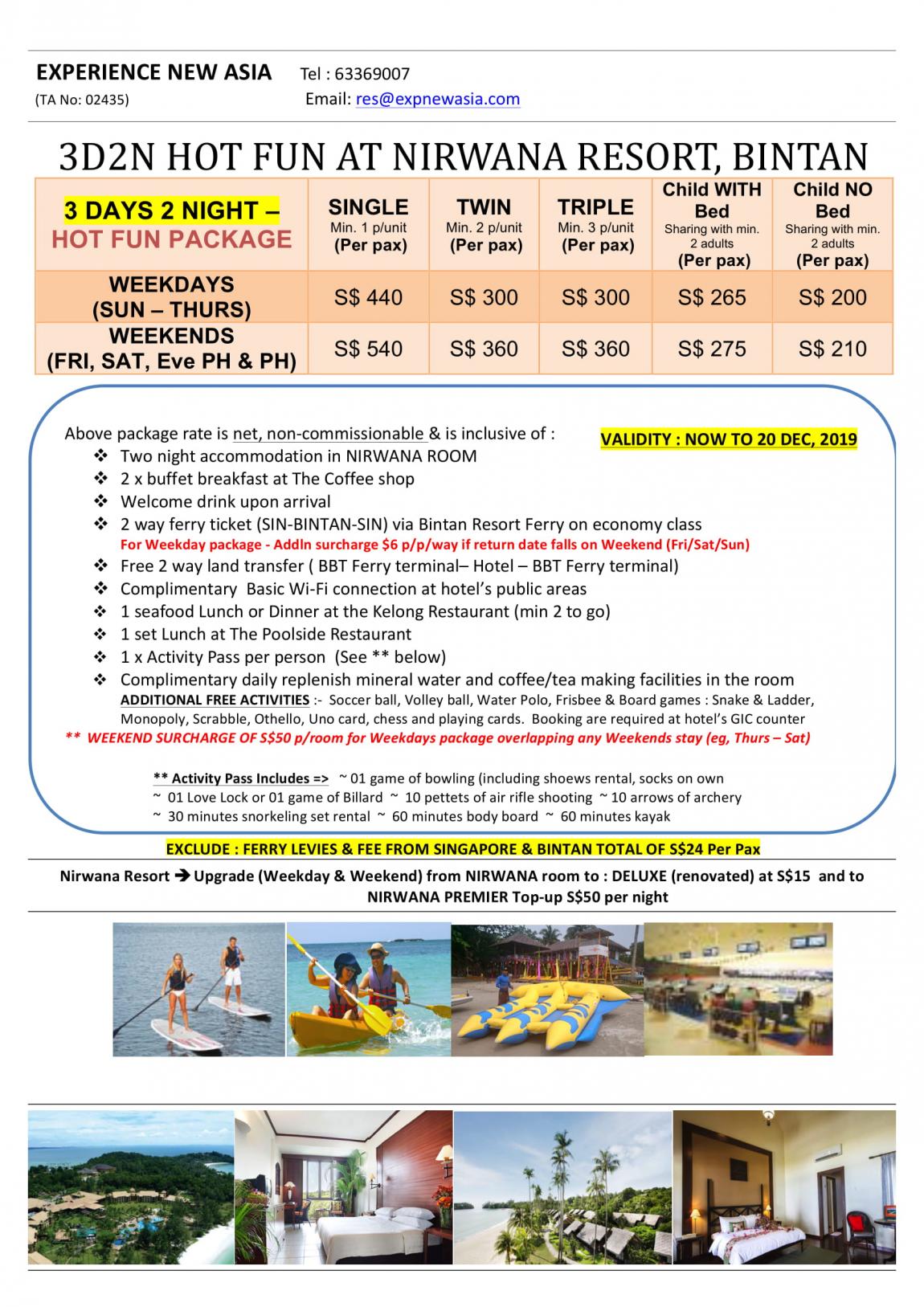 EXPERIENCE NEW ASIA Tel : 63369007
(TA No: 02435) Email: res@expnewasia.com

3D2N HOT FUN AT NIRWANA RESORT, BINTAN

| 3 DAYS 2 NIGHT – HOT FUN PACKAGE | SINGLE Min. 1 p/unit (Per pax) | TWIN Min. 2 p/unit (Per pax) | TRIPLE Min. 3 p/unit (Per pax) | Child WITH Bed Sharing with min. 2 adults (Per pax) | Child NO Bed Sharing with min. 2 adults (Per pax) |
|---|---|---|---|---|---|
| WEEKDAYS (SUN – THURS) | S$ 440 | S$ 300 | S$ 300 | S$ 265 | S$ 200 |
| WEEKENDS (FRI, SAT, Eve PH & PH) | S$ 540 | S$ 360 | S$ 360 | S$ 275 | S$ 210 |

Above package rate is net, non-commissionable & is inclusive of : VALIDITY : NOW TO 20 DEC, 2019
❖ Two night accommodation in NIRWANA ROOM
❖ 2 x buffet breakfast at The Coffee shop
❖ Welcome drink upon arrival
❖ 2 way ferry ticket (SIN-BINTAN-SIN) via Bintan Resort Ferry on economy class
For Weekday package - Addln surcharge $6 p/p/way if return date falls on Weekend (Fri/Sat/Sun)
❖ Free 2 way land transfer ( BBT Ferry terminal– Hotel – BBT Ferry terminal)
❖ Complimentary Basic Wi-Fi connection at hotel's public areas
❖ 1 seafood Lunch or Dinner at the Kelong Restaurant (min 2 to go)
❖ 1 set Lunch at The Poolside Restaurant
❖ 1 x Activity Pass per person (See ** below)
❖ Complimentary daily replenish mineral water and coffee/tea making facilities in the room
ADDITIONAL FREE ACTIVITIES :- Soccer ball, Volley ball, Water Polo, Frisbee & Board games : Snake & Ladder, Monopoly, Scrabble, Othello, Uno card, chess and playing cards. Booking are required at hotel's GIC counter
** WEEKEND SURCHARGE OF S$50 p/room for Weekdays package overlapping any Weekends stay (eg, Thurs – Sat)

** Activity Pass Includes => ~ 01 game of bowling (including shoews rental, socks on own
~ 01 Love Lock or 01 game of Billard ~ 10 pettets of air rifle shooting ~ 10 arrows of archery
~ 30 minutes snorkeling set rental ~ 60 minutes body board ~ 60 minutes kayak

EXCLUDE : FERRY LEVIES & FEE FROM SINGAPORE & BINTAN TOTAL OF S$24 Per Pax

Nirwana Resort ➔ Upgrade (Weekday & Weekend) from NIRWANA room to : DELUXE (renovated) at S$15 and to NIRWANA PREMIER Top-up S$50 per night